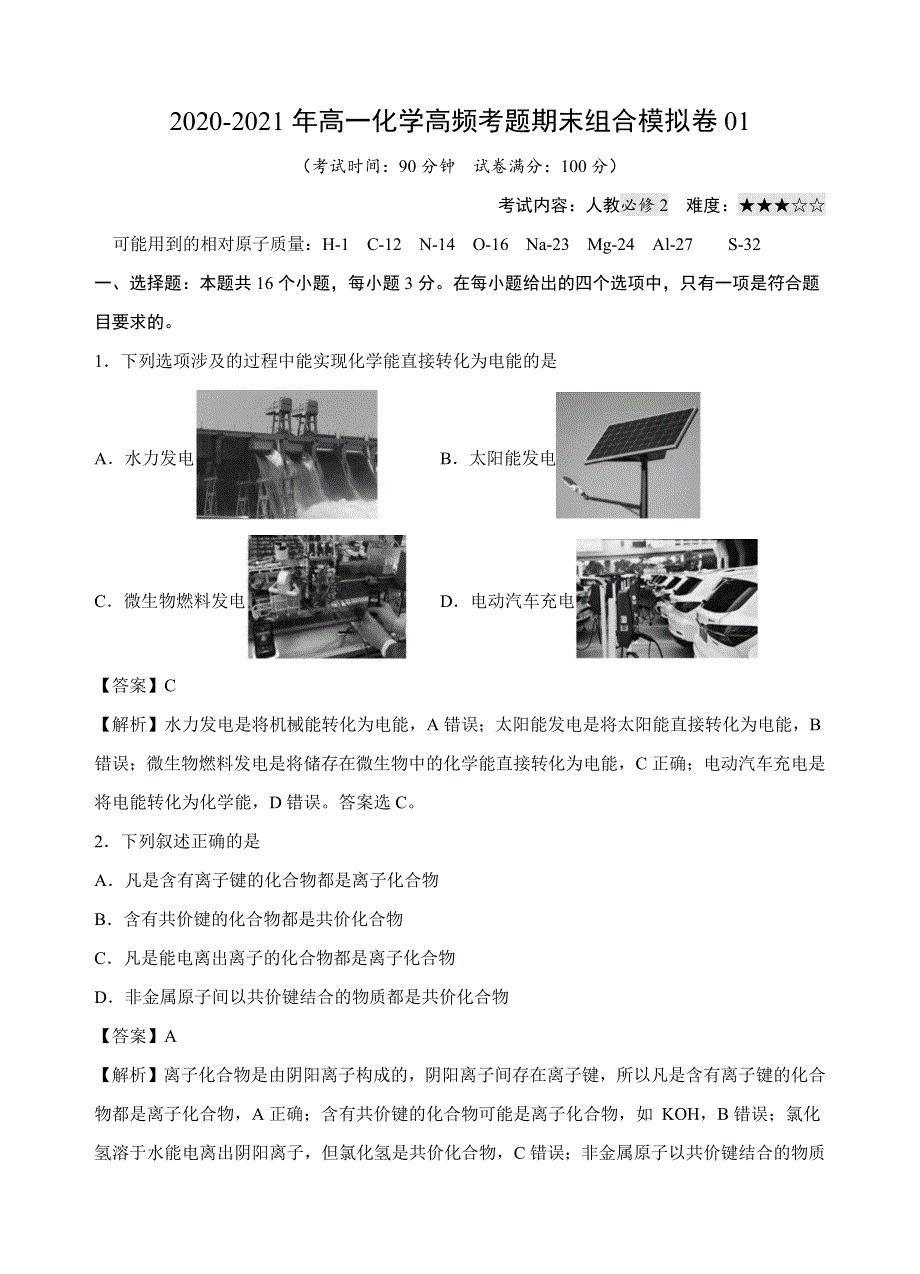 2020-2021 年高一化学高频考题期末组合模拟卷 01

（考试时间：90 分钟　试卷满分：100 分）

考试内容：人教必修 2　难度：★★★☆☆

可能用到的相对原子质量：H-1　C-12　N-14　O-16　Na-23　Mg-24　Al-27　S-32

一、选择题：本题共 16 个小题，每小题 3 分。在每小题给出的四个选项中，只有一项是符合题目要求的。

1．下列选项涉及的过程中能实现化学能直接转化为电能的是

A．水力发电

B．太阳能发电

C．微生物燃料发电

D．电动汽车充电

【答案】C

【解析】水力发电是将机械能转化为电能，A 错误；太阳能发电是将太阳能直接转化为电能，B 错误；微生物燃料发电是将储存在微生物中的化学能直接转化为电能，C 正确；电动汽车充电是将电能转化为化学能，D 错误。答案选 C。

2．下列叙述正确的是

A．凡是含有离子键的化合物都是离子化合物

B．含有共价键的化合物都是共价化合物

C．凡是能电离出离子的化合物都是离子化合物

D．非金属原子间以共价键结合的物质都是共价化合物

【答案】A

【解析】离子化合物是由阴阳离子构成的，阴阳离子间存在离子键，所以凡是含有离子键的化合物都是离子化合物，A 正确；含有共价键的化合物可能是离子化合物，如 KOH，B 错误；氯化氢溶于水能电离出阴阳离子，但氯化氢是共价化合物，C 错误；非金属原子以共价键结合的物质